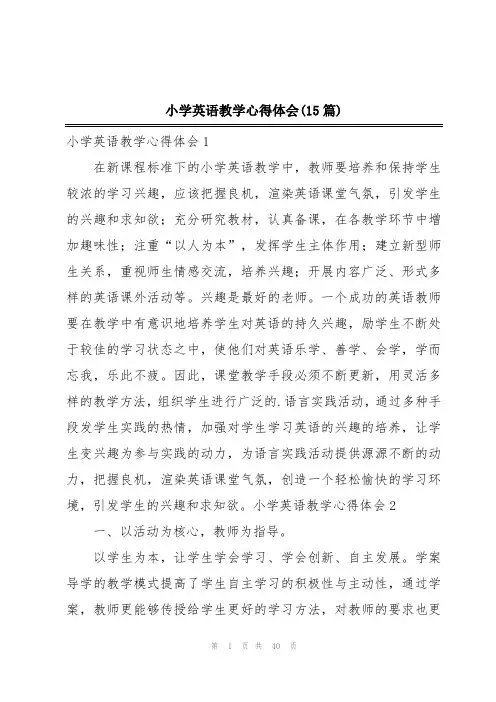 小学英语教学心得体会(15篇)

小学英语教学心得体会1

在新课程标准下的小学英语教学中，教师要培养和保持学生较浓的学习兴趣，应该把握良机，渲染英语课堂气氛，引发学生的兴趣和求知欲；充分研究教材，认真备课，在各教学环节中增加趣味性；注重“以人为本”，发挥学生主体作用；建立新型师生关系，重视师生情感交流，培养兴趣；开展内容广泛、形式多样的英语课外活动等。兴趣是最好的老师。一个成功的英语教师要在教学中有意识地培养学生对英语的持久兴趣，励学生不断处于较佳的学习状态之中，使他们对英语乐学、善学、会学，学而忘我，乐此不疲。因此，课堂教学手段必须不断更新，用灵活多样的教学方法，组织学生进行广泛的.语言实践活动，通过多种手段发学生实践的热情，加强对学生学习英语的兴趣的培养，让学生变兴趣为参与实践的动力，为语言实践活动提供源源不断的动力，把握良机，渲染英语课堂气氛，创造一个轻松愉快的学习环境，引发学生的兴趣和求知欲。小学英语教学心得体会2

一、以活动为核心，教师为指导。

以学生为本，让学生学会学习、学会创新、自主发展。学案导学的教学模式提高了学生自主学习的积极性与主动性，通过学案，教师更能够传授给学生更好的学习方法，对教师的要求也更

第 1 页 共 40 页